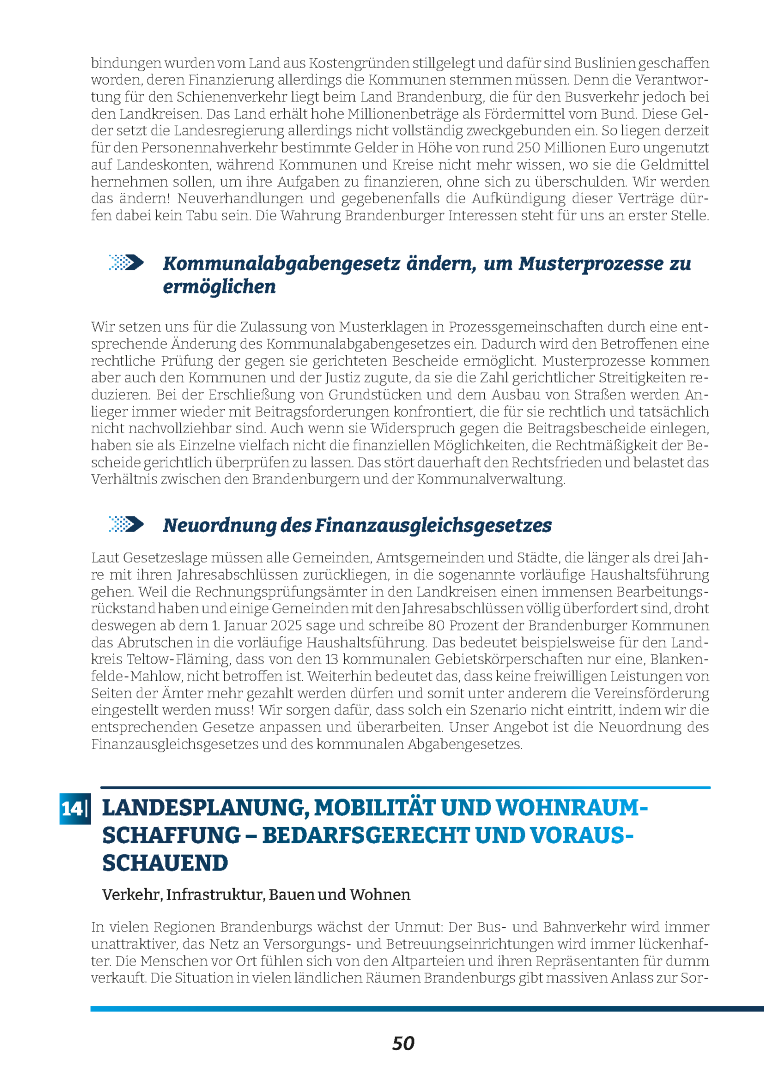 bindungen wurden vom Land aus Kostengründen stillgelegt und dafür sind Buslinien geschaffen worden, deren Finanzierung allerdings die Kommunen stemmen müssen. Denn die Verantwortung für den Schienenverkehr liegt beim Land Brandenburg, die für den Busverkehr jedoch bei den Landkreisen. Das Land erhält hohe Millionenbeträge als Fördermittel vom Bund. Diese Gelder setzt die Landesregierung allerdings nicht vollständig zweckgebunden ein. So liegen derzeit für den Personennahverkehr bestimmte Gelder in Höhe von rund 250 Millionen Euro ungenutzt auf Landeskonten, während Kommunen und Kreise nicht mehr wissen, wo sie die Geldmittel hernehmen sollen, um ihre Aufgaben zu finanzieren, ohne sich zu überschulden. Wir werden das ändern! Neuverhandlungen und gegebenenfalls die Aufkündigung dieser Verträge dürfen dabei kein Tabu sein. Die Wahrung Brandenburger Interessen steht für uns an erster Stelle.

Kommunalabgabengesetz ändern, um Musterprozesse zu ermöglichen

Wir setzen uns für die Zulassung von Musterklagen in Prozessgemeinschaften durch eine entsprechende Änderung des Kommunalabgabengesetzes ein. Dadurch wird den Betroffenen eine rechtliche Prüfung der gegen sie gerichteten Bescheide ermöglicht. Musterprozesse kommen aber auch den Kommunen und der Justiz zugute, da sie die Zahl gerichtlicher Streitigkeiten reduzieren. Bei der Erschließung von Grundstücken und dem Ausbau von Straßen werden Anlieger immer wieder mit Beitragsforderungen konfrontiert, die für sie rechtlich und tatsächlich nicht nachvollziehbar sind. Auch wenn sie Widerspruch gegen die Beitragsbescheide einlegen, haben sie als Einzelne vielfach nicht die finanziellen Möglichkeiten, die Rechtmäßigkeit der Bescheide gerichtlich überprüfen zu lassen. Das stört dauerhaft den Rechtsfrieden und belastet das Verhältnis zwischen den Brandenburgern und der Kommunalverwaltung.

Neuordnung des Finanzausgleichsgesetzes

Laut Gesetzeslage müssen alle Gemeinden, Amtsgemeinden und Städte, die länger als drei Jahre mit ihren Jahresabschlüssen zurückliegen, in die sogenannte vorläufige Haushaltsführung gehen. Weil die Rechnungsprüfungsämter in den Landkreisen einen immensen Bearbeitungsrückstand haben und einige Gemeinden mit den Jahresabschlüssen völlig überfordert sind, droht deswegen ab dem 1. Januar 2025 sage und schreibe 80 Prozent der Brandenburger Kommunen das Abrutschen in die vorläufige Haushaltsführung. Das bedeutet beispielsweise für den Landkreis Teltow-Fläming, dass von den 13 kommunalen Gebietskörperschaften nur eine, Blankenfelde-Mahlow, nicht betroffen ist. Weiterhin bedeutet das, dass keine freiwilligen Leistungen von Seiten der Ämter mehr gezahlt werden dürfen und somit unter anderem die Vereinsförderung eingestellt werden muss! Wir sorgen dafür, dass solch ein Szenario nicht eintritt, indem wir die entsprechenden Gesetze anpassen und überarbeiten. Unser Angebot ist die Neuordnung des Finanzausgleichsgesetzes und des kommunalen Abgabengesetzes.

14| LANDESPLANUNG, MOBILITÄT UND WOHNRAUMSCHAFFUNG – BEDARFSGERECHT UND VORAUSSCHAUEND

Verkehr, Infrastruktur, Bauen und Wohnen

In vielen Regionen Brandenburgs wächst der Unmut: Der Bus- und Bahnverkehr wird immer unattraktiver, das Netz an Versorgungs- und Betreuungseinrichtungen wird immer lückenhafter. Die Menschen vor Ort fühlen sich von den Altparteien und ihren Repräsentanten für dumm verkauft. Die Situation in vielen ländlichen Räumen Brandenburgs gibt massiven Anlass zur Sor-

50